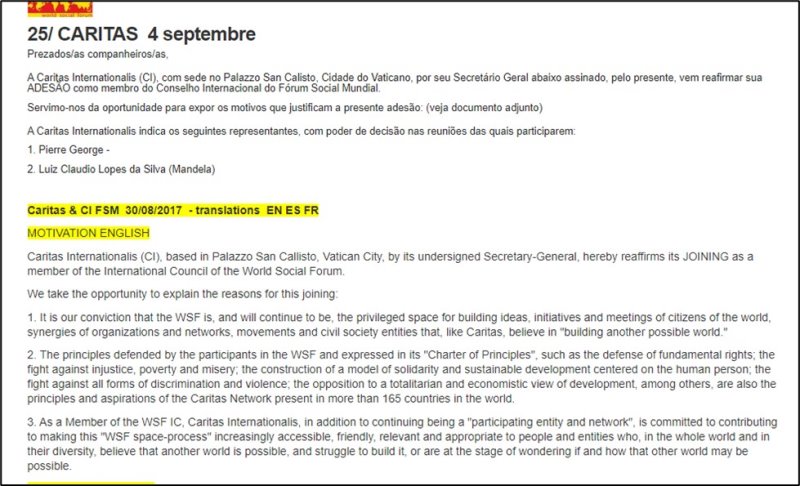 world social forum

25/ CARITAS 4 septembre

Prezados/as companheiros/as,

A Caritas Internationalis (CI), com sede no Palazzo San Calisto, Cidade do Vaticano, por seu Secretário Geral abaixo assinado, pelo presente, vem reafirmar sua ADESÃO como membro do Conselho Internacional do Fórum Social Mundial.

Servimo-nos da oportunidade para expor os motivos que justificam a presente adesão: (veja documento adjunto)

A Caritas Internationalis indica os seguintes representantes, com poder de decisão nas reuniões das quais participarem:

1. Pierre George -

2. Luiz Claudio Lopes da Silva (Mandela)

Caritas & CI FSM 30/08/2017 - translations EN ES FR

MOTIVATION ENGLISH

Caritas Internationalis (CI), based in Palazzo San Callisto, Vatican City, by its undersigned Secretary-General, hereby reaffirms its JOINING as a member of the International Council of the World Social Forum.

We take the opportunity to explain the reasons for this joining:

1. It is our conviction that the WSF is, and will continue to be, the privileged space for building ideas, initiatives and meetings of citizens of the world, synergies of organizations and networks, movements and civil society entities that, like Caritas, believe in "building another possible world."

2. The principles defended by the participants in the WSF and expressed in its "Charter of Principles", such as the defense of fundamental rights; the fight against injustice, poverty and misery; the construction of a model of solidarity and sustainable development centered on the human person; the fight against all forms of discrimination and violence; the opposition to a totalitarian and economistic view of development, among others, are also the principles and aspirations of the Caritas Network present in more than 165 countries in the world.

3. As a Member of the WSF IC, Caritas Internationalis, in addition to continuing being a "participating entity and network", is committed to contributing to making this "WSF space-process" increasingly accessible, friendly, relevant and appropriate to people and entities who, in the whole world and in their diversity, believe that another world is possible, and struggle to build it, or are at the stage of wondering if and how that other world may be possible.